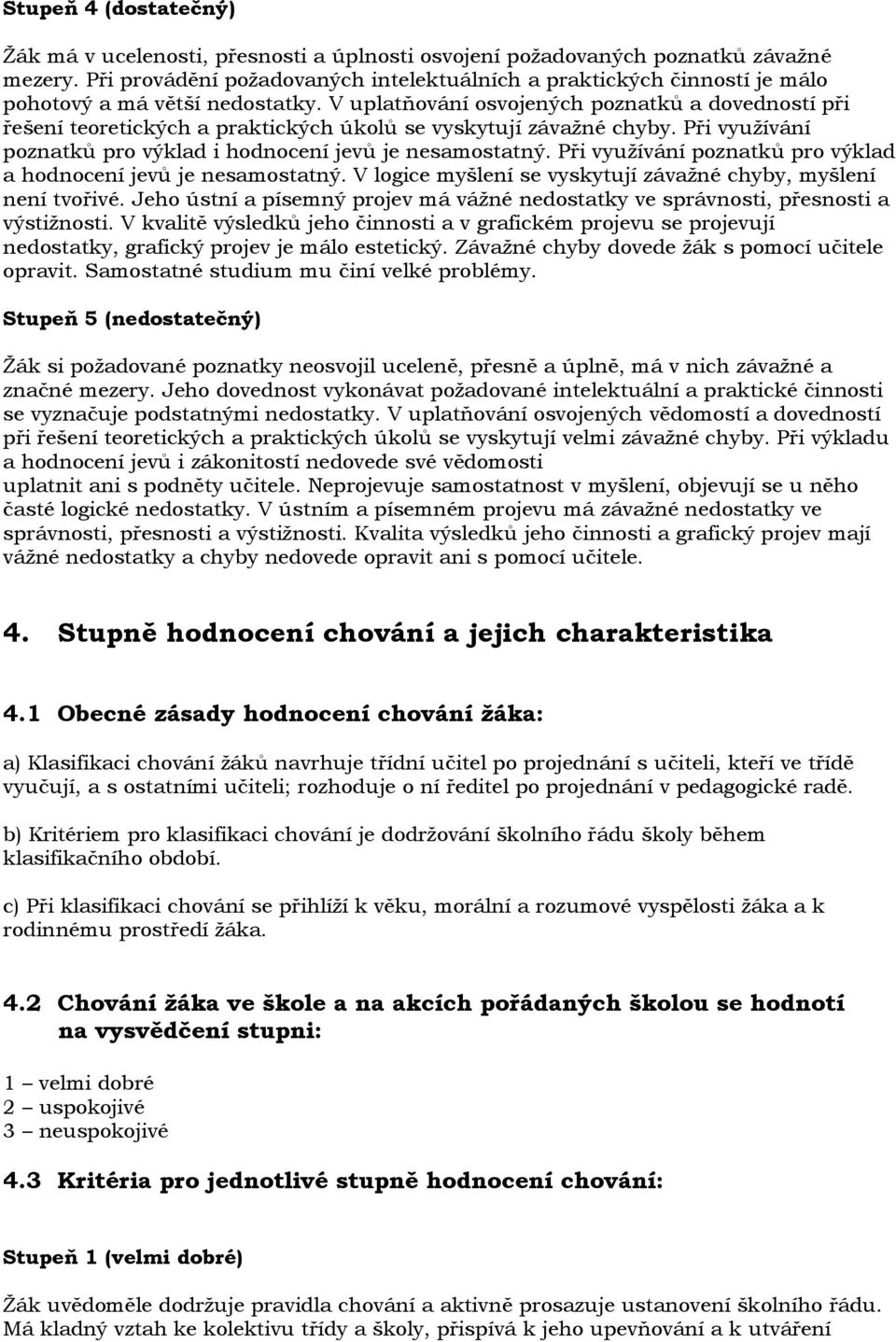 Stupeň 4 (dostatečný)

Žák má v ucelenosti, přesnosti a úplnosti osvojení požadovaných poznatků závažné mezery. Při provádění požadovaných intelektuálních a praktických činností je málo pohotový a má větší nedostatky. V uplatňování osvojených poznatků a dovedností při řešení teoretických a praktických úkolů se vyskytují závažné chyby. Při využívání poznatků pro výklad i hodnocení jevů je nesamostatný. Při využívání poznatků pro výklad a hodnocení jevů je nesamostatný. V logice myšlení se vyskytují závažné chyby, myšlení není tvořivé. Jeho ústní a písemný projev má vážné nedostatky ve správnosti, přesnosti a výstižnosti. V kvalitě výsledků jeho činnosti a v grafickém projevu se projevují nedostatky, grafický projev je málo estetický. Závažné chyby dovede žák s pomocí učitele opravit. Samostatné studium mu činí velké problémy.

Stupeň 5 (nedostatečný)

Žák si požadované poznatky neosvojil uceleně, přesně a úplně, má v nich závažné a značné mezery. Jeho dovednost vykonávat požadované intelektuální a praktické činnosti se vyznačuje podstatnými nedostatky. V uplatňování osvojených vědomostí a dovedností při řešení teoretických a praktických úkolů se vyskytují velmi závažné chyby. Při výkladu a hodnocení jevů i zákonitostí nedovede své vědomosti
uplatnit ani s podněty učitele. Neprojevuje samostatnost v myšlení, objevují se u něho časté logické nedostatky. V ústním a písemném projevu má závažné nedostatky ve správnosti, přesnosti a výstižnosti. Kvalita výsledků jeho činnosti a grafický projev mají vážné nedostatky a chyby nedovede opravit ani s pomocí učitele.

4. Stupně hodnocení chování a jejich charakteristika

4.1 Obecné zásady hodnocení chování žáka:

a) Klasifikaci chování žáků navrhuje třídní učitel po projednání s učiteli, kteří ve třídě vyučují, a s ostatními učiteli; rozhoduje o ní ředitel po projednání v pedagogické radě.

b) Kritériem pro klasifikaci chování je dodržování školního řádu školy během klasifikačního období.

c) Při klasifikaci chování se přihlíží k věku, morální a rozumové vyspělosti žáka a k rodinnému prostředí žáka.

4.2 Chování žáka ve škole a na akcích pořádaných školou se hodnotí na vysvědčení stupni:

1 – velmi dobré
2 – uspokojivé
3 – neuspokojivé

4.3 Kritéria pro jednotlivé stupně hodnocení chování:

Stupeň 1 (velmi dobré)

Žák uvědoměle dodržuje pravidla chování a aktivně prosazuje ustanovení školního řádu. Má kladný vztah ke kolektivu třídy a školy, přispívá k jeho upevňování a k utváření